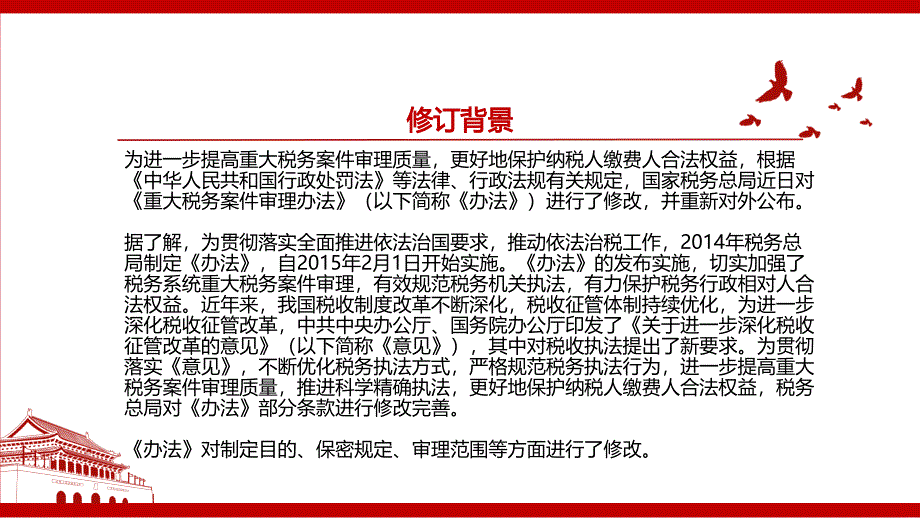 修订背景

为进一步提高重大税务案件审理质量，更好地保护纳税人缴费人合法权益，根据《中华人民共和国行政处罚法》等法律、行政法规有关规定，国家税务总局近日对《重大税务案件审理办法》（以下简称《办法》）进行了修改，并重新对外公布。

据了解，为贯彻落实全面推进依法治国要求，推动依法治税工作，2014年税务总局制定《办法》，自2015年2月1日开始实施。《办法》的发布实施，切实加强了税务系统重大税务案件审理，有效规范税务机关执法，有力保护税务行政相对人合法权益。近年来，我国税收制度改革不断深化，税收征管体制持续优化，为进一步深化税收征管改革，中共中央办公厅、国务院办公厅印发了《关于进一步深化税收征管改革的意见》（以下简称《意见》），其中对税收执法提出了新要求。为贯彻落实《意见》，不断优化税务执法方式，严格规范税务执法行为，进一步提高重大税务案件审理质量，推进科学精确执法，更好地保护纳税人缴费人合法权益，税务总局对《办法》部分条款进行修改完善。

《办法》对制定目的、保密规定、审理范围等方面进行了修改。